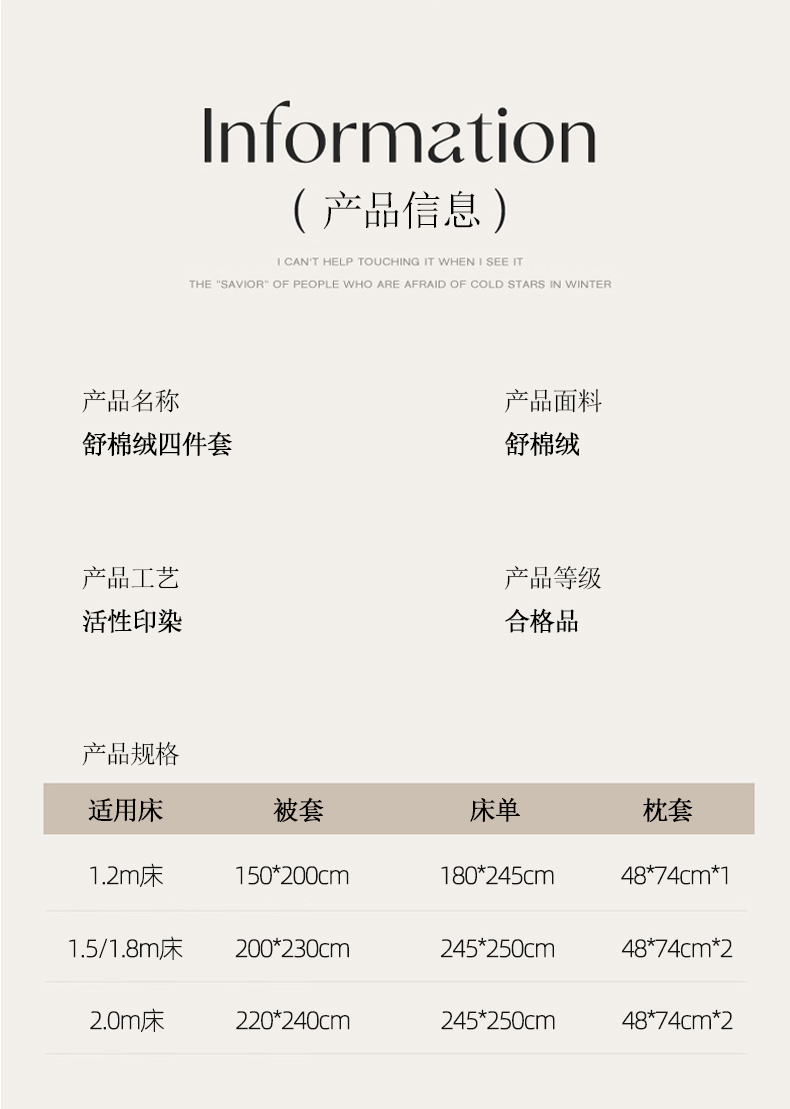 Information
（产品信息）

I CAN'T HELP TOUCHING IT WHEN I SEE IT
THE "SAVIOR" OF PEOPLE WHO ARE AFRAID OF COLD STARS IN WINTER

产品名称
舒棉绒四件套

产品面料
舒棉绒

产品工艺
活性印染

产品等级
合格品

产品规格

| 适用床 | 被套 | 床单 | 枕套 |
|---|---|---|---|
| 1.2m床 | 150*200cm | 180*245cm | 48*74cm*1 |
| 1.5/1.8m床 | 200*230cm | 245*250cm | 48*74cm*2 |
| 2.0m床 | 220*240cm | 245*250cm | 48*74cm*2 |